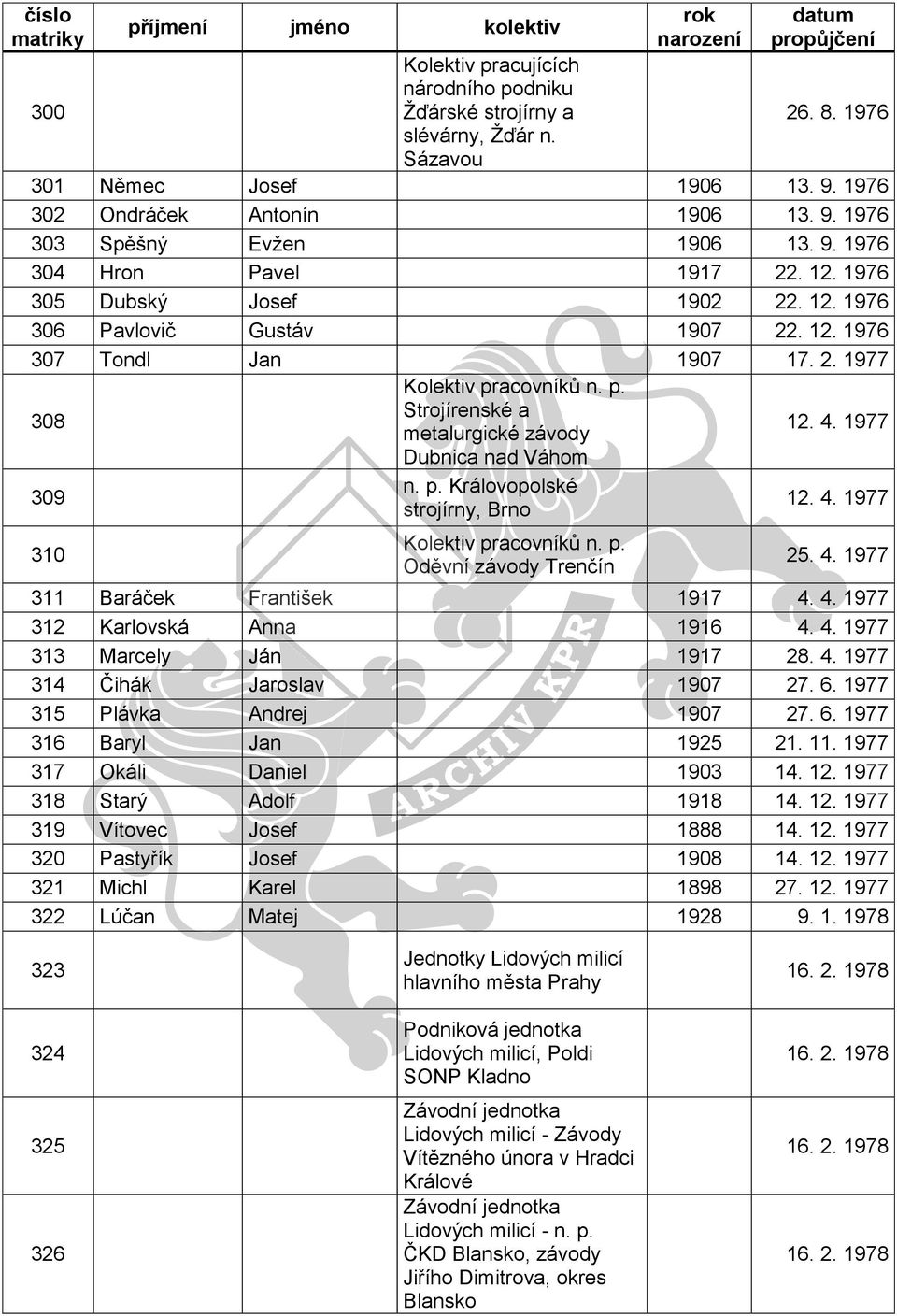 | číslo matriky | příjmení | jméno | kolektiv | rok narození | datum propůjčení |
|---|---|---|---|---|---|
| 300 | | | Kolektiv pracujících národního podniku Žďárské strojírny a slévárny, Žďár n. Sázavou | | 26. 8. 1976 |
| 301 | Němec | Josef | | 1906 | 13. 9. 1976 |
| 302 | Ondráček | Antonín | | 1906 | 13. 9. 1976 |
| 303 | Spěšný | Evžen | | 1906 | 13. 9. 1976 |
| 304 | Hron | Pavel | | 1917 | 22. 12. 1976 |
| 305 | Dubský | Josef | | 1902 | 22. 12. 1976 |
| 306 | Pavlovič | Gustáv | | 1907 | 22. 12. 1976 |
| 307 | Tondl | Jan | | 1907 | 17. 2. 1977 |
| 308 | | | Kolektiv pracovníků n. p. Strojírenské a metalurgické závody Dubnica nad Váhom | | 12. 4. 1977 |
| 309 | | | n. p. Královopolské strojírny, Brno | | 12. 4. 1977 |
| 310 | | | Kolektiv pracovníků n. p. Oděvní závody Trenčín | | 25. 4. 1977 |
| 311 | Baráček | František | | 1917 | 4. 4. 1977 |
| 312 | Karlovská | Anna | | 1916 | 4. 4. 1977 |
| 313 | Marcely | Ján | | 1917 | 28. 4. 1977 |
| 314 | Čihák | Jaroslav | | 1907 | 27. 6. 1977 |
| 315 | Plávka | Andrej | | 1907 | 27. 6. 1977 |
| 316 | Baryl | Jan | | 1925 | 21. 11. 1977 |
| 317 | Okáli | Daniel | | 1903 | 14. 12. 1977 |
| 318 | Starý | Adolf | | 1918 | 14. 12. 1977 |
| 319 | Vítovec | Josef | | 1888 | 14. 12. 1977 |
| 320 | Pastyřík | Josef | | 1908 | 14. 12. 1977 |
| 321 | Michl | Karel | | 1898 | 27. 12. 1977 |
| 322 | Lúčan | Matej | | 1928 | 9. 1. 1978 |
| 323 | | | Jednotky Lidových milicí hlavního města Prahy | | 16. 2. 1978 |
| 324 | | | Podniková jednotka Lidových milicí, Poldi SONP Kladno | | 16. 2. 1978 |
| 325 | | | Závodní jednotka Lidových milicí - Závody Vítězného února v Hradci Králové | | 16. 2. 1978 |
| 326 | | | Závodní jednotka Lidových milicí - n. p. ČKD Blansko, závody Jiřího Dimitrova, okres Blansko | | 16. 2. 1978 |

ARCHIV KPR